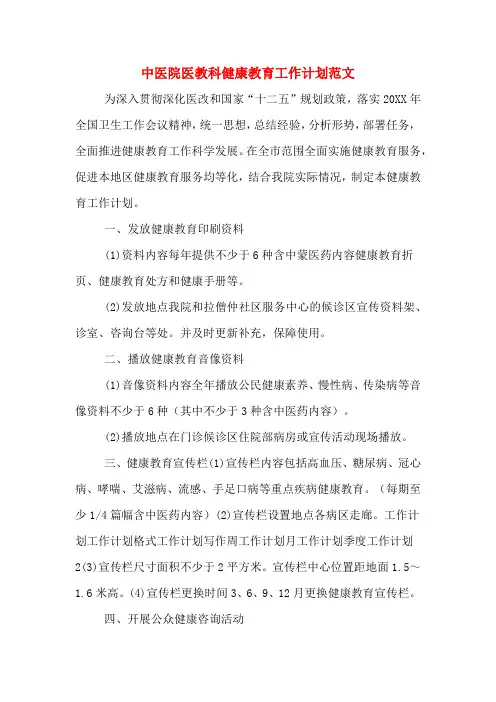 中医院医教科健康教育工作计划范文

为深入贯彻深化医改和国家“十二五”规划政策，落实20XX年全国卫生工作会议精神，统一思想，总结经验，分析形势，部署任务，全面推进健康教育工作科学发展。在全市范围全面实施健康教育服务，促进本地区健康教育服务均等化，结合我院实际情况，制定本健康教育工作计划。

一、发放健康教育印刷资料

(1)资料内容每年提供不少于6种含中蒙医药内容健康教育折页、健康教育处方和健康手册等。

(2)发放地点我院和拉僧仲社区服务中心的候诊区宣传资料架、诊室、咨询台等处。并及时更新补充，保障使用。

二、播放健康教育音像资料

(1)音像资料内容全年播放公民健康素养、慢性病、传染病等音像资料不少于6种（其中不少于3种含中医药内容）。

(2)播放地点在门诊候诊区住院部病房或宣传活动现场播放。

三、健康教育宣传栏(1)宣传栏内容包括高血压、糖尿病、冠心病、哮喘、艾滋病、流感、手足口病等重点疾病健康教育。（每期至少1/4篇幅含中医药内容）(2)宣传栏设置地点各病区走廊。工作计划工作计划格式工作计划写作周工作计划月工作计划季度工作计划2(3)宣传栏尺寸面积不少于2平方米。宣传栏中心位置距地面1.5～1.6米高。(4)宣传栏更换时间3、6、9、12月更换健康教育宣传栏。

四、开展公众健康咨询活动